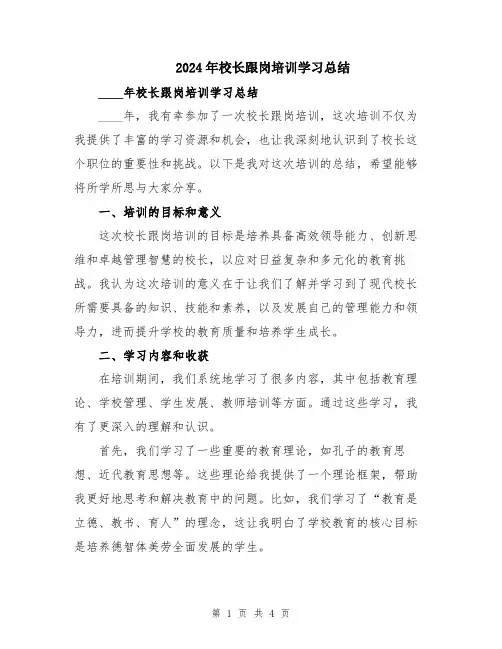 2024年校长跟岗培训学习总结

____年校长跟岗培训学习总结

____年，我有幸参加了一次校长跟岗培训，这次培训不仅为我提供了丰富的学习资源和机会，也让我深刻地认识到了校长这个职位的重要性和挑战。以下是我对这次培训的总结，希望能够将所学所思与大家分享。

一、培训的目标和意义

这次校长跟岗培训的目标是培养具备高效领导能力、创新思维和卓越管理智慧的校长，以应对日益复杂和多元化的教育挑战。我认为这次培训的意义在于让我们了解并学习到了现代校长所需要具备的知识、技能和素养，以及发展自己的管理能力和领导力，进而提升学校的教育质量和培养学生成长。

二、学习内容和收获

在培训期间，我们系统地学习了很多内容，其中包括教育理论、学校管理、学生发展、教师培训等方面。通过这些学习，我有了更深入的理解和认识。

首先，我们学习了一些重要的教育理论，如孔子的教育思想、近代教育思想等。这些理论给我提供了一个理论框架，帮助我更好地思考和解决教育中的问题。比如，我们学习了“教育是立德、教书、育人”的理念，这让我明白了学校教育的核心目标是培养德智体美劳全面发展的学生。

第 1 页 共 4 页